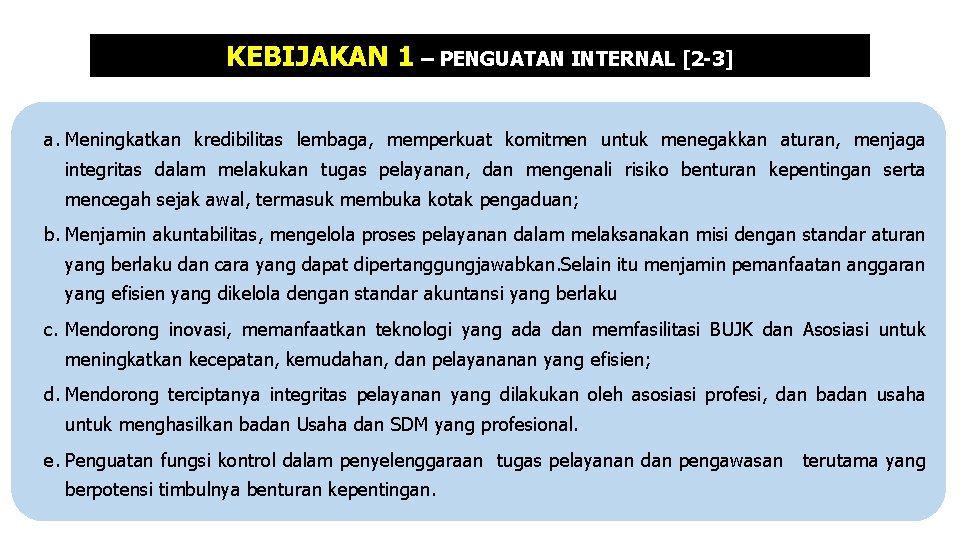 KEBIJAKAN 1 – PENGUATAN INTERNAL [2-3]

a. Meningkatkan kredibilitas lembaga, memperkuat komitmen untuk menegakkan aturan, menjaga integritas dalam melakukan tugas pelayanan, dan mengenali risiko benturan kepentingan serta mencegah sejak awal, termasuk membuka kotak pengaduan;

b. Menjamin akuntabilitas, mengelola proses pelayanan dalam melaksanakan misi dengan standar aturan yang berlaku dan cara yang dapat dipertanggungjawabkan.Selain itu menjamin pemanfaatan anggaran yang efisien yang dikelola dengan standar akuntansi yang berlaku

c. Mendorong inovasi, memanfaatkan teknologi yang ada dan memfasilitasi BUJK dan Asosiasi untuk meningkatkan kecepatan, kemudahan, dan pelayananan yang efisien;

d. Mendorong terciptanya integritas pelayanan yang dilakukan oleh asosiasi profesi, dan badan usaha untuk menghasilkan badan Usaha dan SDM yang profesional.

e. Penguatan fungsi kontrol dalam penyelenggaraan tugas pelayanan dan pengawasan terutama yang berpotensi timbulnya benturan kepentingan.